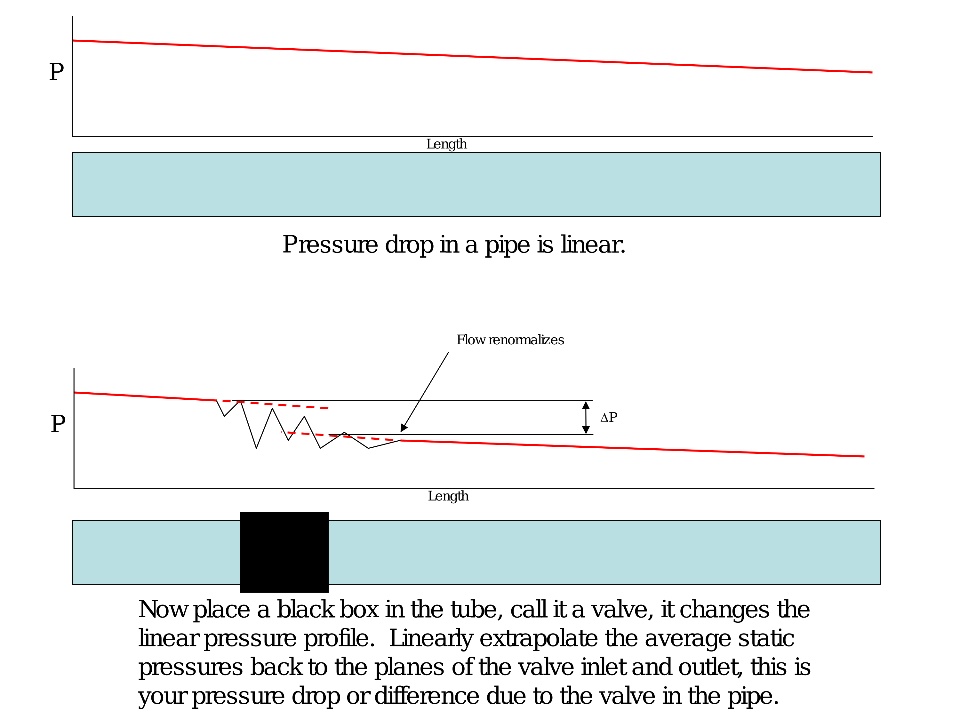 P

Length

Pressure drop in a pipe is linear.

Flow renormalizes

P

$\Delta P$

Length

Now place a black box in the tube, call it a valve, it changes the linear pressure profile. Linearly extrapolate the average static pressures back to the planes of the valve inlet and outlet, this is your pressure drop or difference due to the valve in the pipe.